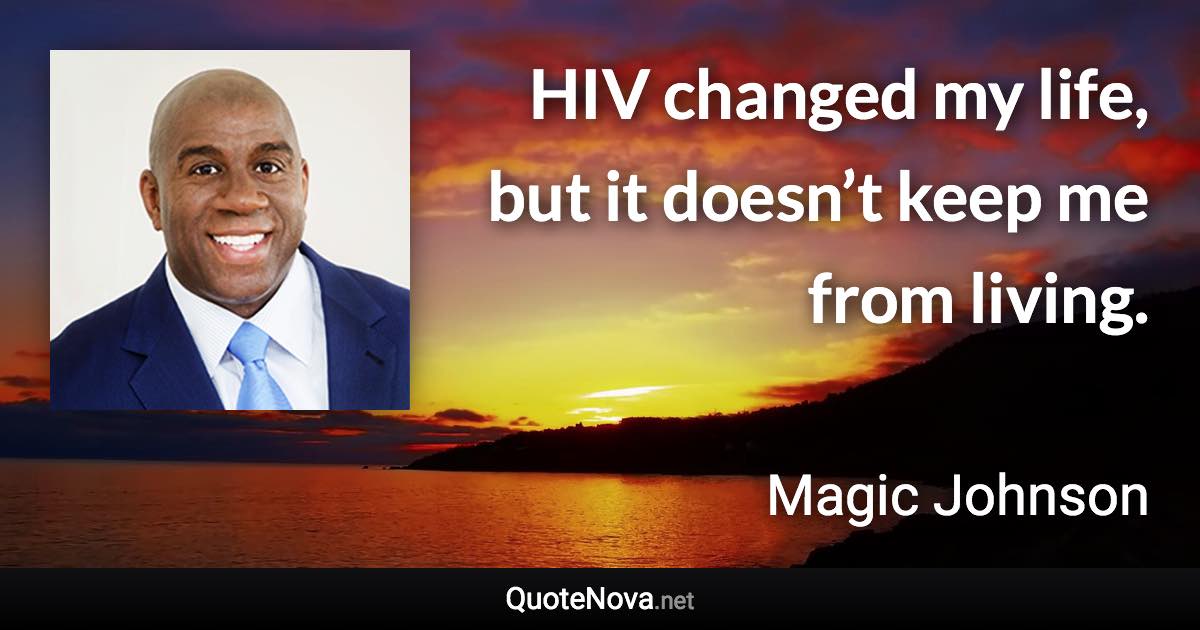 HIV changed my life, but it doesn’t keep me from living.

Magic Johnson

QuoteNova.net